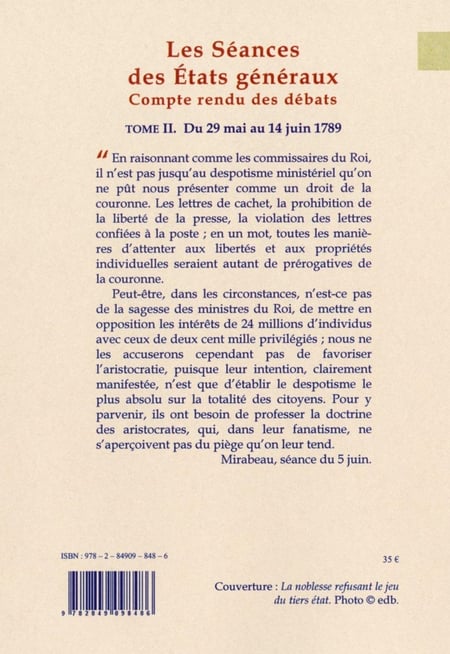 Les Séances des États généraux
Compte rendu des débats

TOME II. Du 29 mai au 14 juin 1789

" En raisonnant comme les commissaires du Roi, il n'est pas jusqu'au despotisme ministériel qu'on ne pût nous présenter comme un droit de la couronne. Les lettres de cachet, la prohibition de la liberté de la presse, la violation des lettres confiées à la poste ; en un mot, toutes les manières d'attenter aux libertés et aux propriétés individuelles seraient autant de prérogatives de la couronne.

Peut-être, dans les circonstances, n'est-ce pas de la sagesse des ministres du Roi, de mettre en opposition les intérêts de 24 millions d'individus avec ceux de deux cent mille privilégiés ; nous ne les accuserons cependant pas de favoriser l'aristocratie, puisque leur intention, clairement manifestée, n'est que d'établir le despotisme le plus absolu sur la totalité des citoyens. Pour y parvenir, ils ont besoin de professer la doctrine des aristocrates, qui, dans leur fanatisme, ne s'aperçoivent pas du piège qu'on leur tend.

Mirabeau, séance du 5 juin.

ISBN : 978 – 2 – 84909 – 848 – 6

35 €

9 782849 098486

Couverture : La noblesse refusant le jeu du tiers état. Photo © edb.